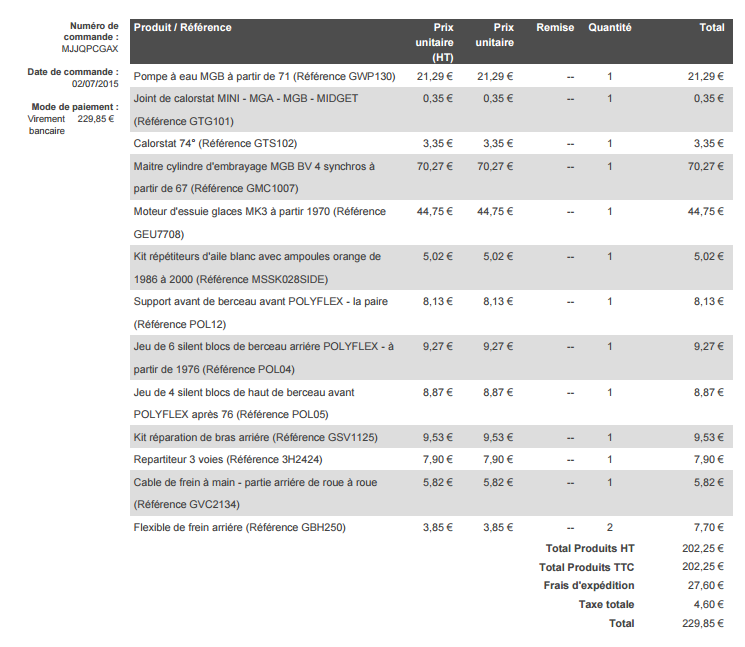 Numéro de commande :
MJJQPCGAX

Date de commande :
02/07/2015

Mode de paiement :
Virement bancaire 229,85 €

| Produit / Référence | Prix unitaire (HT) | Prix unitaire | Remise | Quantité | Total |
|---|---|---|---|---|---|
| Pompe à eau MGB à partir de 71 (Référence GWP130) | 21,29 € | 21,29 € | -- | 1 | 21,29 € |
| Joint de calorstat MINI - MGA - MGB - MIDGET (Référence GTG101) | 0,35 € | 0,35 € | -- | 1 | 0,35 € |
| Calorstat 74° (Référence GTS102) | 3,35 € | 3,35 € | -- | 1 | 3,35 € |
| Maitre cylindre d'embrayage MGB BV 4 synchros à partir de 67 (Référence GMC1007) | 70,27 € | 70,27 € | -- | 1 | 70,27 € |
| Moteur d'essuie glaces MK3 à partir 1970 (Référence GEU7708) | 44,75 € | 44,75 € | -- | 1 | 44,75 € |
| Kit répétiteurs d'aile blanc avec ampoules orange de 1986 à 2000 (Référence MSSK028SIDE) | 5,02 € | 5,02 € | -- | 1 | 5,02 € |
| Support avant de berceau avant POLYFLEX - la paire (Référence POL12) | 8,13 € | 8,13 € | -- | 1 | 8,13 € |
| Jeu de 6 silent blocs de berceau arrière POLYFLEX - à partir de 1976 (Référence POL04) | 9,27 € | 9,27 € | -- | 1 | 9,27 € |
| Jeu de 4 silent blocs de haut de berceau avant POLYFLEX après 76 (Référence POL05) | 8,87 € | 8,87 € | -- | 1 | 8,87 € |
| Kit réparation de bras arrière (Référence GSV1125) | 9,53 € | 9,53 € | -- | 1 | 9,53 € |
| Repartiteur 3 voies (Référence 3H2424) | 7,90 € | 7,90 € | -- | 1 | 7,90 € |
| Cable de frein à main - partie arrière de roue à roue (Référence GVC2134) | 5,82 € | 5,82 € | -- | 1 | 5,82 € |
| Flexible de frein arrière (Référence GBH250) | 3,85 € | 3,85 € | -- | 2 | 7,70 € |

Total Produits HT 202,25 €
Total Produits TTC 202,25 €
Frais d'expédition 27,60 €
Taxe totale 4,60 €
Total 229,85 €